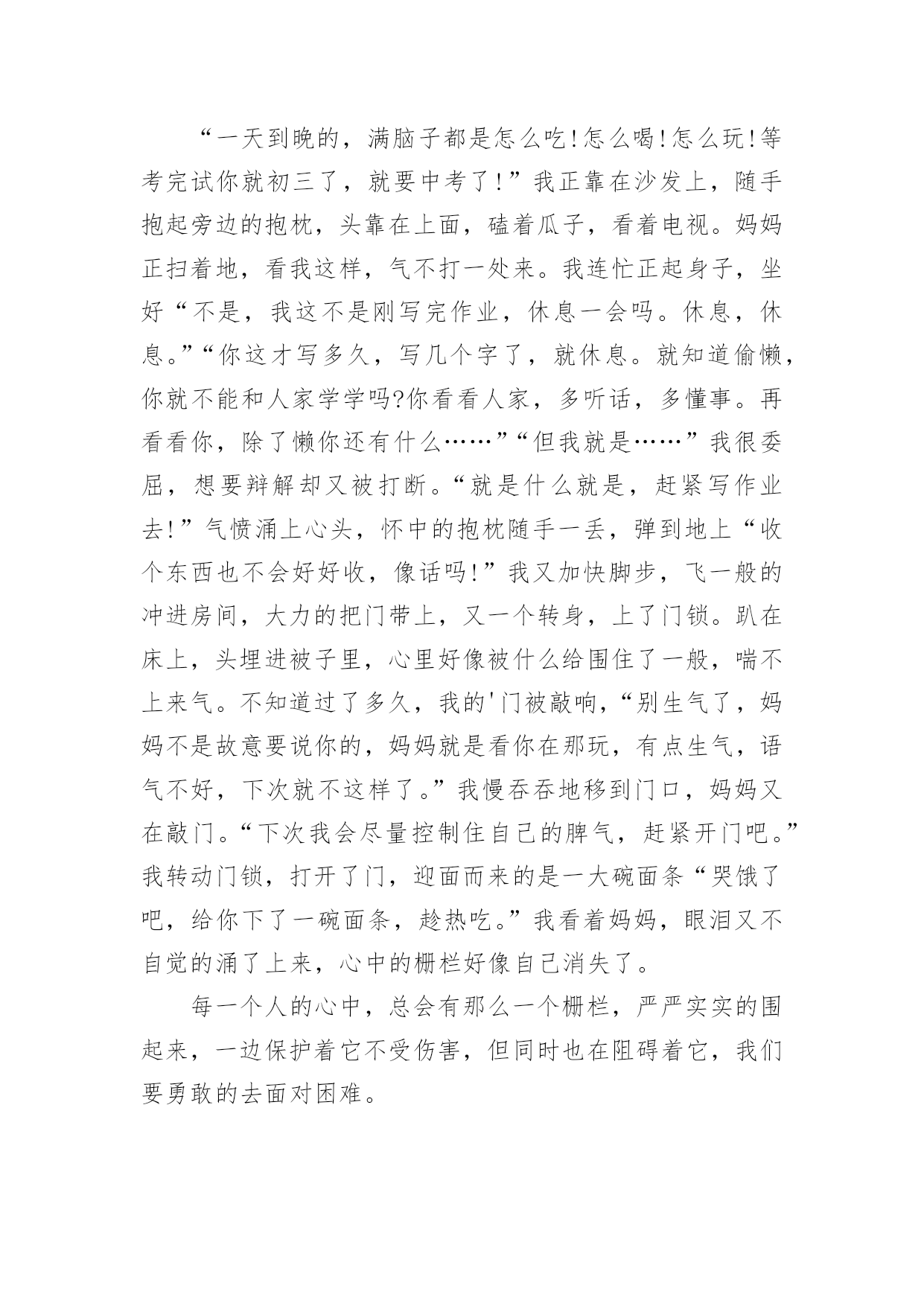 “一天到晚的，满脑子都是怎么吃!怎么喝!怎么玩!等考完试你就初三了，就要中考了!”我正靠在沙发上，随手抱起旁边的抱枕，头靠在上面，磕着瓜子，看着电视。妈妈正扫着地，看我这样，气不打一处来。我连忙正起身子，坐好“不是，我这不是刚写完作业，休息一会吗。休息，休息。”“你这才写多久，写几个字了，就休息。就知道偷懒，你就不能和人家学学吗?你看看人家，多听话，多懂事。再看看你，除了懒你还有什么……”“但我就是……”我很委屈，想要辩解却又被打断。“就是什么就是，赶紧写作业去!”气愤涌上心头，怀中的抱枕随手一丢，弹到地上“收个东西也不会好好收，像话吗!”我又加快脚步，飞一般的冲进房间，大力的把门带上，又一个转身，上了门锁。趴在床上，头埋进被子里，心里好像被什么给围住了一般，喘不上来气。不知道过了多久，我的'门被敲响，“别生气了，妈妈不是故意要说你的，妈妈就是看你在那玩，有点生气，语气不好，下次就不这样了。”我慢吞吞地移到门口，妈妈又在敲门。“下次我会尽量控制住自己的脾气，赶紧开门吧。”我转动门锁，打开了门，迎面而来的是一大碗面条“哭饿了吧，给你下了一碗面条，趁热吃。”我看着妈妈，眼泪又不自觉的涌了上来，心中的栅栏好像自己消失了。

每一个人的心中，总会有那么一个栅栏，严严实实的围起来，一边保护着它不受伤害，但同时也在阻碍着它，我们要勇敢的去面对困难。